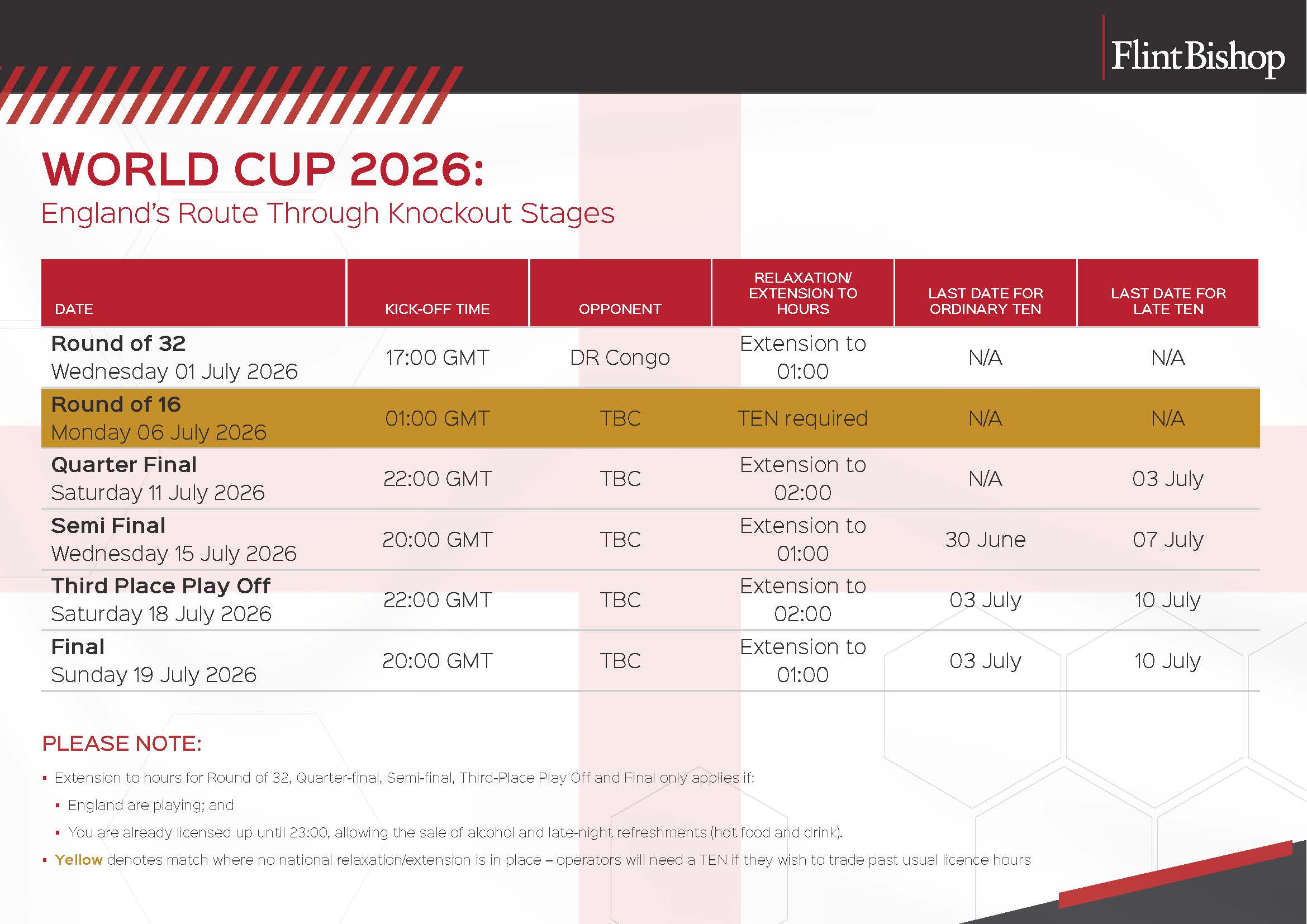 FlintBishop

WORLD CUP 2026:
England's Route Through Knockout Stages

| DATE | KICK-OFF TIME | OPPONENT | RELAXATION/ EXTENSION TO HOURS | LAST DATE FOR ORDINARY TEN | LAST DATE FOR LATE TEN |
|---|---|---|---|---|---|
| Round of 32 Wednesday 01 July 2026 | 17:00 GMT | DR Congo | Extension to 01:00 | N/A | N/A |
| Round of 16 Monday 06 July 2026 | 01:00 GMT | TBC | TEN required | N/A | N/A |
| Quarter Final Saturday 11 July 2026 | 22:00 GMT | TBC | Extension to 02:00 | N/A | 03 July |
| Semi Final Wednesday 15 July 2026 | 20:00 GMT | TBC | Extension to 01:00 | 30 June | 07 July |
| Third Place Play Off Saturday 18 July 2026 | 22:00 GMT | TBC | Extension to 02:00 | 03 July | 10 July |
| Final Sunday 19 July 2026 | 20:00 GMT | TBC | Extension to 01:00 | 03 July | 10 July |

PLEASE NOTE:

▪ Extension to hours for Round of 32, Quarter-final, Semi-final, Third-Place Play Off and Final only applies if:
▪ England are playing; and
▪ You are already licensed up until 23:00, allowing the sale of alcohol and late-night refreshments (hot food and drink).
▪ Yellow denotes match where no national relaxation/extension is in place – operators will need a TEN if they wish to trade past usual licence hours